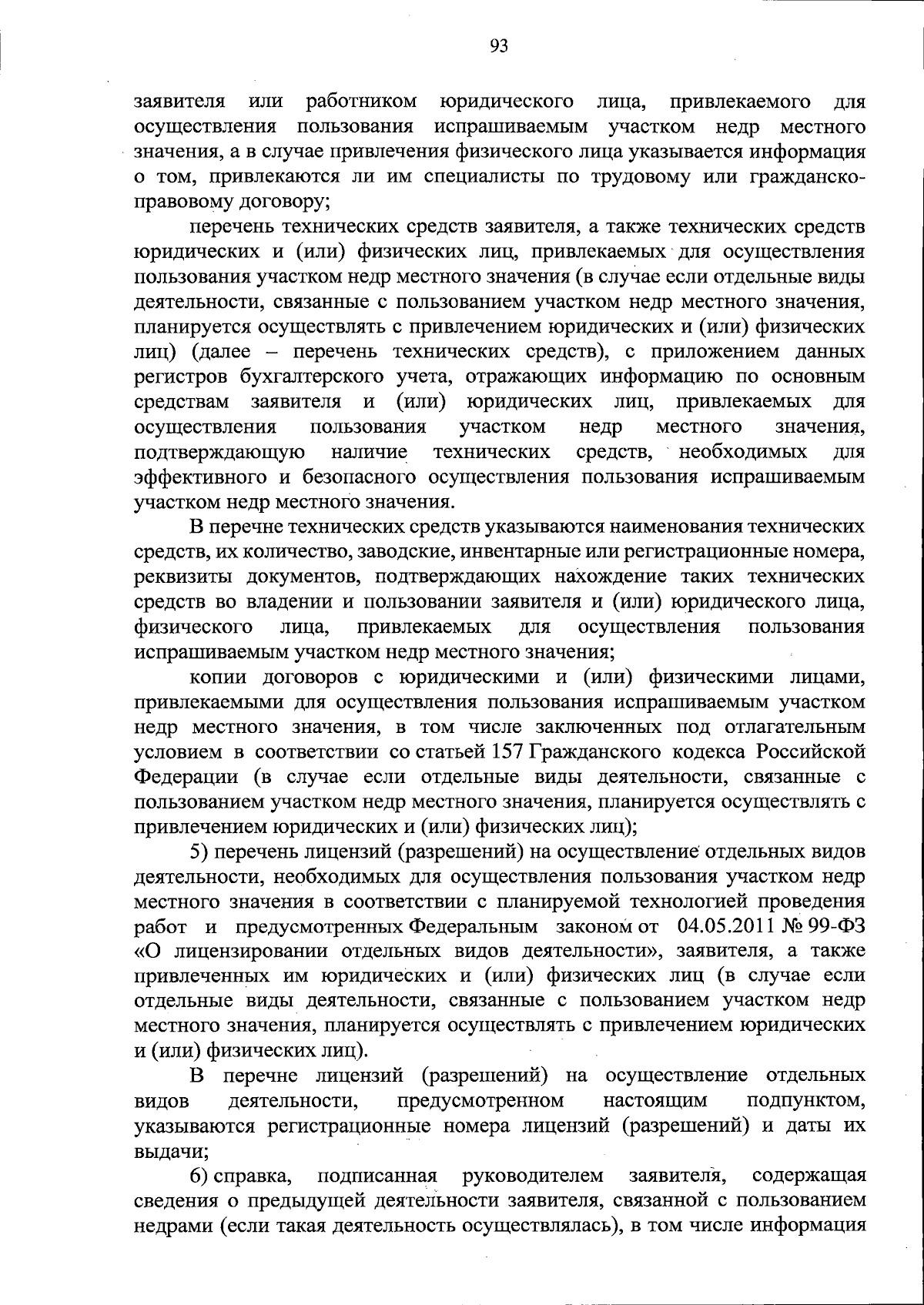 93

заявителя или работником юридического лица, привлекаемого для осуществления пользования испрашиваемым участком недр местного значения, а в случае привлечения физического лица указывается информация о том, привлекаются ли им специалисты по трудовому или гражданско-правовому договору;

перечень технических средств заявителя, а также технических средств юридических и (или) физических лиц, привлекаемых для осуществления пользования участком недр местного значения (в случае если отдельные виды деятельности, связанные с пользованием участком недр местного значения, планируется осуществлять с привлечением юридических и (или) физических лиц) (далее – перечень технических средств), с приложением данных регистров бухгалтерского учета, отражающих информацию по основным средствам заявителя и (или) юридических лиц, привлекаемых для осуществления пользования участком недр местного значения, подтверждающую наличие технических средств, необходимых для эффективного и безопасного осуществления пользования испрашиваемым участком недр местного значения.

В перечне технических средств указываются наименования технических средств, их количество, заводские, инвентарные или регистрационные номера, реквизиты документов, подтверждающих нахождение таких технических средств во владении и пользовании заявителя и (или) юридического лица, физического лица, привлекаемых для осуществления пользования испрашиваемым участком недр местного значения;

копии договоров с юридическими и (или) физическими лицами, привлекаемыми для осуществления пользования испрашиваемым участком недр местного значения, в том числе заключенных под отлагательным условием в соответствии со статьей 157 Гражданского кодекса Российской Федерации (в случае если отдельные виды деятельности, связанные с пользованием участком недр местного значения, планируется осуществлять с привлечением юридических и (или) физических лиц);

5) перечень лицензий (разрешений) на осуществление отдельных видов деятельности, необходимых для осуществления пользования участком недр местного значения в соответствии с планируемой технологией проведения работ и предусмотренных Федеральным законом от 04.05.2011 № 99-ФЗ «О лицензировании отдельных видов деятельности», заявителя, а также привлеченных им юридических и (или) физических лиц (в случае если отдельные виды деятельности, связанные с пользованием участком недр местного значения, планируется осуществлять с привлечением юридических и (или) физических лиц).

В перечне лицензий (разрешений) на осуществление отдельных видов деятельности, предусмотренном настоящим подпунктом, указываются регистрационные номера лицензий (разрешений) и даты их выдачи;

6) справка, подписанная руководителем заявителя, содержащая сведения о предыдущей деятельности заявителя, связанной с пользованием недрами (если такая деятельность осуществлялась), в том числе информация